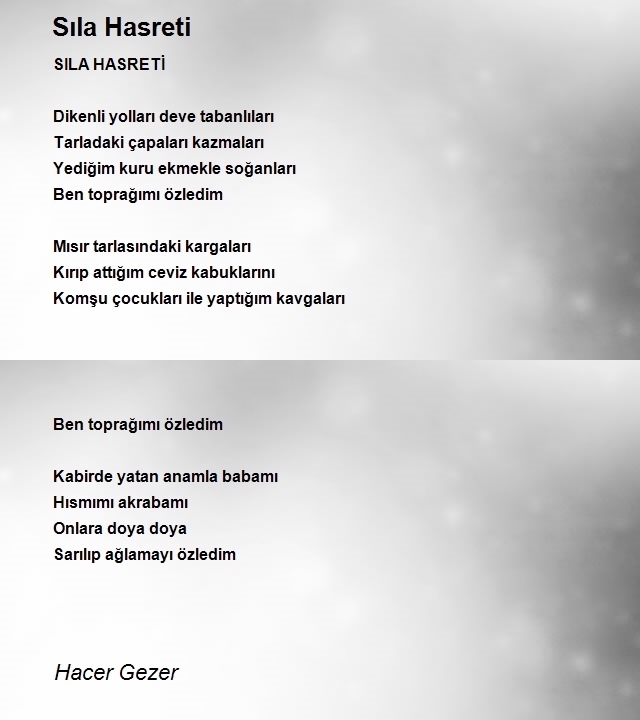 Sıla Hasreti

SILA HASRETİ

Dikenli yolları deve tabanlıları
Tarladaki çapaları kazmaları
Yediğim kuru ekmekle soğanları
Ben toprağımı özledim

Mısır tarlasındaki kargaları
Kırıp attığım ceviz kabuklarını
Komşu çocukları ile yaptığım kavgaları

Ben toprağımı özledim

Kabirde yatan anamla babamı
Hısmımı akrabamı
Onlara doya doya
Sarılıp ağlamayı özledim

Hacer Gezer